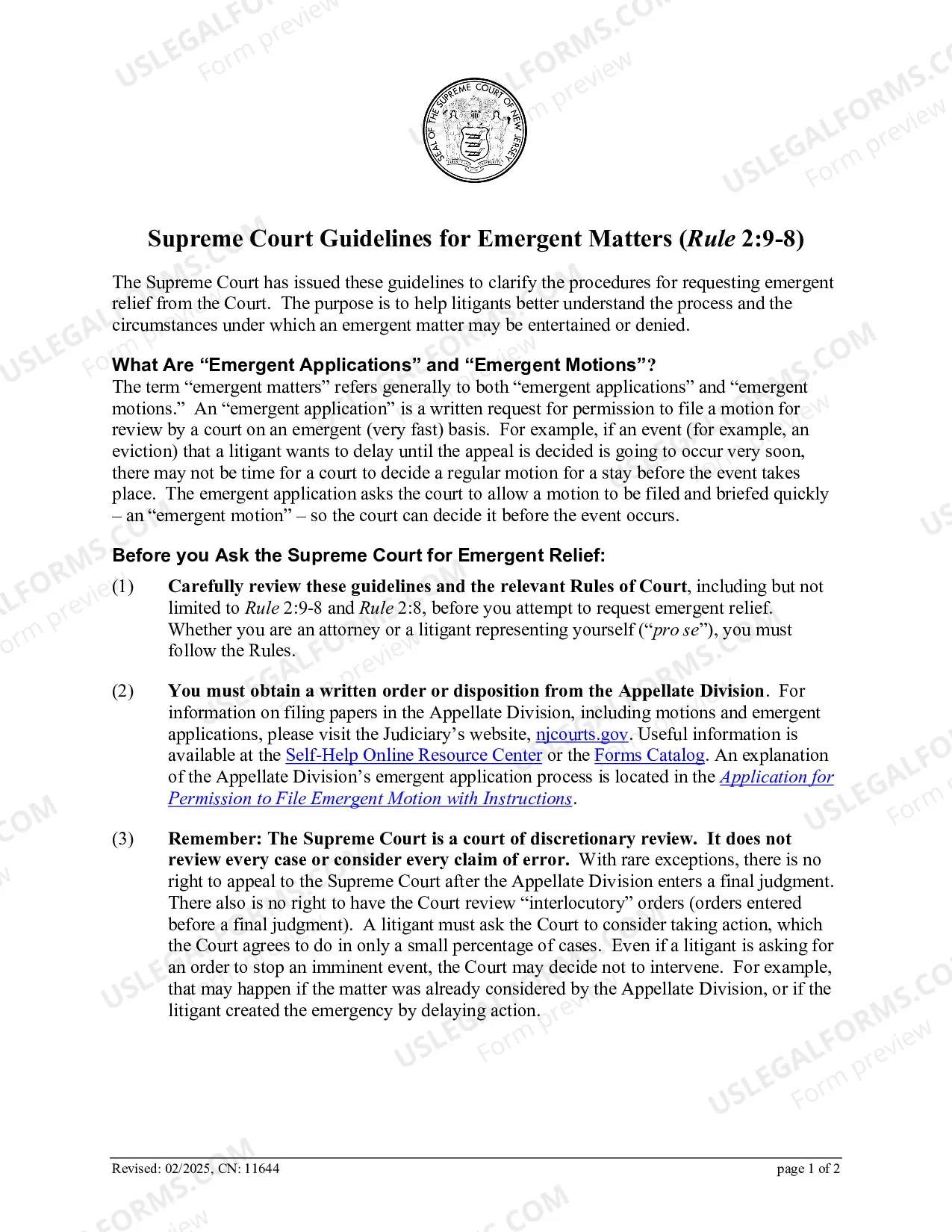 SEAL OF THE SUPREME COURT OF NEW JERSEY

Supreme Court Guidelines for Emergent Matters (Rule 2:9-8)

The Supreme Court has issued these guidelines to clarify the procedures for requesting emergent relief from the Court. The purpose is to help litigants better understand the process and the circumstances under which an emergent matter may be entertained or denied.

What Are "Emergent Applications" and "Emergent Motions"?
The term "emergent matters" refers generally to both "emergent applications" and "emergent motions." An "emergent application" is a written request for permission to file a motion for review by a court on an emergent (very fast) basis. For example, if an event (for example, an eviction) that a litigant wants to delay until the appeal is decided is going to occur very soon, there may not be time for a court to decide a regular motion for a stay before the event takes place. The emergent application asks the court to allow a motion to be filed and briefed quickly – an "emergent motion" – so the court can decide it before the event occurs.

Before you Ask the Supreme Court for Emergent Relief:

(1) Carefully review these guidelines and the relevant Rules of Court, including but not limited to Rule 2:9-8 and Rule 2:8, before you attempt to request emergent relief. Whether you are an attorney or a litigant representing yourself ("pro se"), you must follow the Rules.

(2) You must obtain a written order or disposition from the Appellate Division. For information on filing papers in the Appellate Division, including motions and emergent applications, please visit the Judiciary's website, njcourts.gov. Useful information is available at the Self-Help Online Resource Center or the Forms Catalog. An explanation of the Appellate Division's emergent application process is located in the Application for Permission to File Emergent Motion with Instructions.

(3) Remember: The Supreme Court is a court of discretionary review. It does not review every case or consider every claim of error. With rare exceptions, there is no right to appeal to the Supreme Court after the Appellate Division enters a final judgment. There also is no right to have the Court review "interlocutory" orders (orders entered before a final judgment). A litigant must ask the Court to consider taking action, which the Court agrees to do in only a small percentage of cases. Even if a litigant is asking for an order to stop an imminent event, the Court may decide not to intervene. For example, that may happen if the matter was already considered by the Appellate Division, or if the litigant created the emergency by delaying action.

Revised: 02/2025, CN: 11644 page 1 of 2

USLEGALFORMS.COM
Form preview